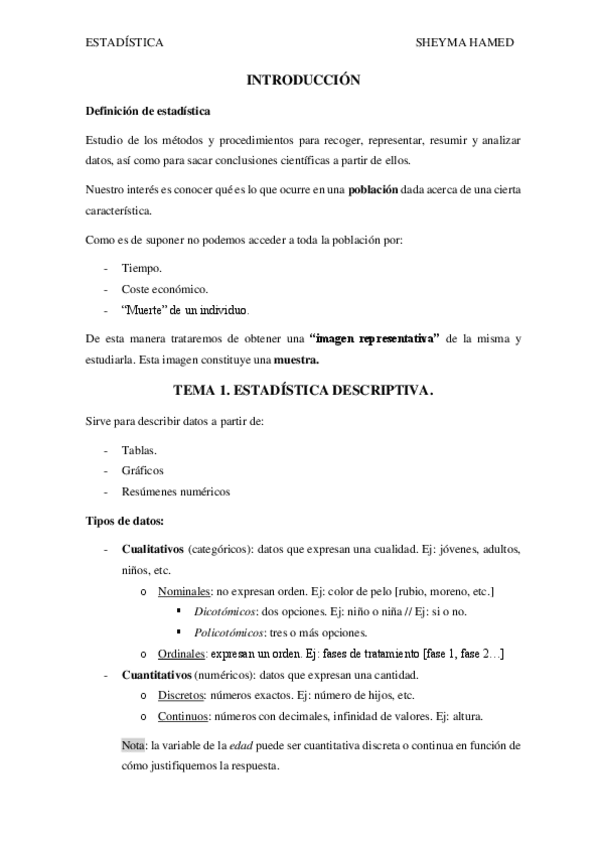 ESTADÍSTICA SHEYMA HAMED

INTRODUCCIÓN

Definición de estadística

Estudio de los métodos y procedimientos para recoger, representar, resumir y analizar datos, así como para sacar conclusiones científicas a partir de ellos.

Nuestro interés es conocer qué es lo que ocurre en una población dada acerca de una cierta característica.

Como es de suponer no podemos acceder a toda la población por:

- Tiempo.
- Coste económico.
- "Muerte" de un individuo.

De esta manera trataremos de obtener una "imagen representativa" de la misma y estudiarla. Esta imagen constituye una muestra.

TEMA 1. ESTADÍSTICA DESCRIPTIVA.

Sirve para describir datos a partir de:

- Tablas.
- Gráficos
- Resúmenes numéricos

Tipos de datos:

- Cualitativos (categóricos): datos que expresan una cualidad. Ej: jóvenes, adultos, niños, etc.
  o Nominales: no expresan orden. Ej: color de pelo [rubio, moreno, etc.]
    ▪ Dicotómicos: dos opciones. Ej: niño o niña // Ej: si o no.
    ▪ Policotómicos: tres o más opciones.
  o Ordinales: expresan un orden. Ej: fases de tratamiento [fase 1, fase 2…]
- Cuantitativos (numéricos): datos que expresan una cantidad.
  o Discretos: números exactos. Ej: número de hijos, etc.
  o Continuos: números con decimales, infinidad de valores. Ej: altura.

Nota: la variable de la edad puede ser cuantitativa discreta o continua en función de cómo justifiquemos la respuesta.